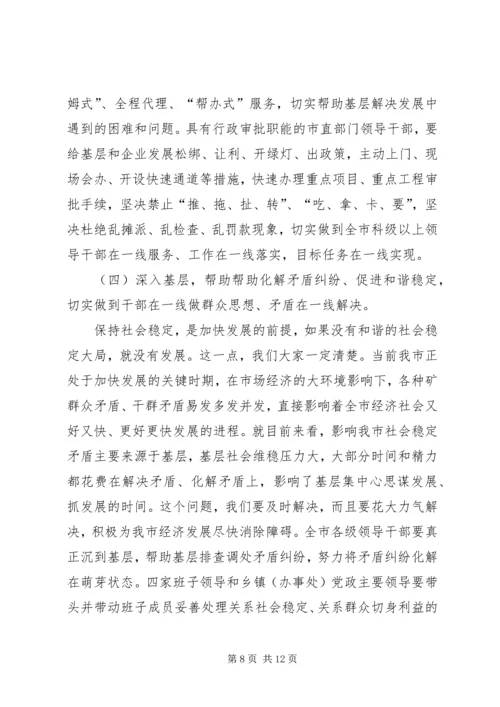 姆式”、全程代理、“帮办式”服务，切实帮助基层解决发展中遇到的困难和问题。具有行政审批职能的市直部门领导干部，要给基层和企业发展松绑、让利、开绿灯、出政策，主动上门、现场会办、开设快速通道等措施，快速办理重点项目、重点工程审批手续，坚决禁止“推、拖、扯、转”、“吃、拿、卡、要”，坚决杜绝乱摊派、乱检查、乱罚款现象，切实做到全市科级以上领导干部在一线服务、工作在一线落实，目标任务在一线实现。

（四）深入基层，帮助帮助化解矛盾纠纷、促进和谐稳定，切实做到干部在一线做群众思想、矛盾在一线解决。

保持社会稳定，是加快发展的前提，如果没有和谐的社会稳定大局，就没有发展。这一点，我们大家一定清楚。当前我市正处于加快发展的关键时期，在市场经济的大环境影响下，各种矿群众矛盾、干群矛盾易发多发并发，直接影响着全市经济社会又好又快、更好更快发展的进程。就目前来看，影响我市社会稳定矛盾主要来源于基层，基层社会维稳压力大，大部分时间和精力都花费在解决矛盾、化解矛盾上，影响了基层集中心思谋发展、抓发展的时间。这个问题，我们要及时解决，而且要花大力气解决，积极为我市经济发展尽快消除障碍。全市各级领导干部要真正沉到基层，帮助基层排查调处矛盾纠纷，努力将矛盾纠纷化解在萌芽状态。四家班子领导和乡镇（办事处）党政主要领导要带头并带动班子成员妥善处理关系社会稳定、关系群众切身利益的

第 8 页 共 12 页